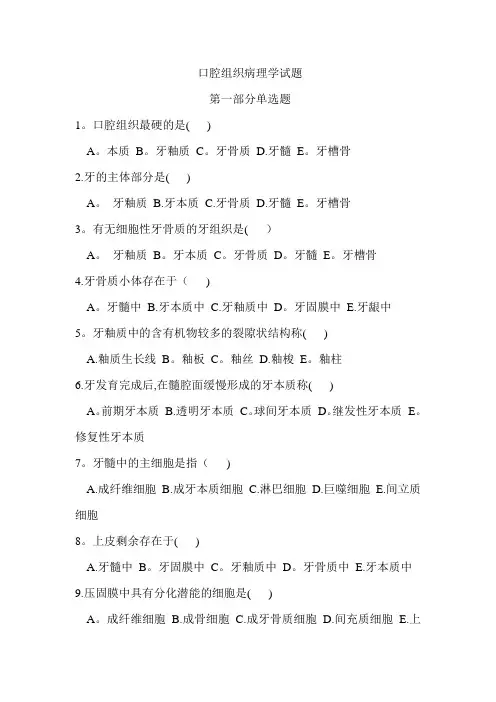 口腔组织病理学试题

第一部分单选题

1。口腔组织最硬的是( )

A。本质 B。牙釉质 C。牙骨质 D.牙髓 E。牙槽骨

2.牙的主体部分是( )

A。 牙釉质 B.牙本质 C.牙骨质 D.牙髓 E。牙槽骨

3。有无细胞性牙骨质的牙组织是( )

A。 牙釉质 B。牙本质 C。牙骨质 D。牙髓 E。牙槽骨

4.牙骨质小体存在于（ ）

A。牙髓中 B.牙本质中 C.牙釉质中 D。牙固膜中 E.牙龈中

5。牙釉质中的含有机物较多的裂隙状结构称( )

A.釉质生长线 B。釉板 C。釉丝 D.釉梭 E。釉柱

6.牙发育完成后,在髓腔面缓慢形成的牙本质称( )

A。前期牙本质 B.透明牙本质 C。球间牙本质 D。继发性牙本质 E。修复性牙本质

7。牙髓中的主细胞是指（ ）

A.成纤维细胞 B.成牙本质细胞 C.淋巴细胞 D.巨噬细胞 E.间立质细胞

8。上皮剩余存在于( )

A.牙髓中 B。牙固膜中 C。牙釉质中 D。牙骨质中 E.牙本质中

9.压固膜中具有分化潜能的细胞是( )

A。成纤维细胞 B.成骨细胞 C.成牙骨质细胞 D.间充质细胞 E.上